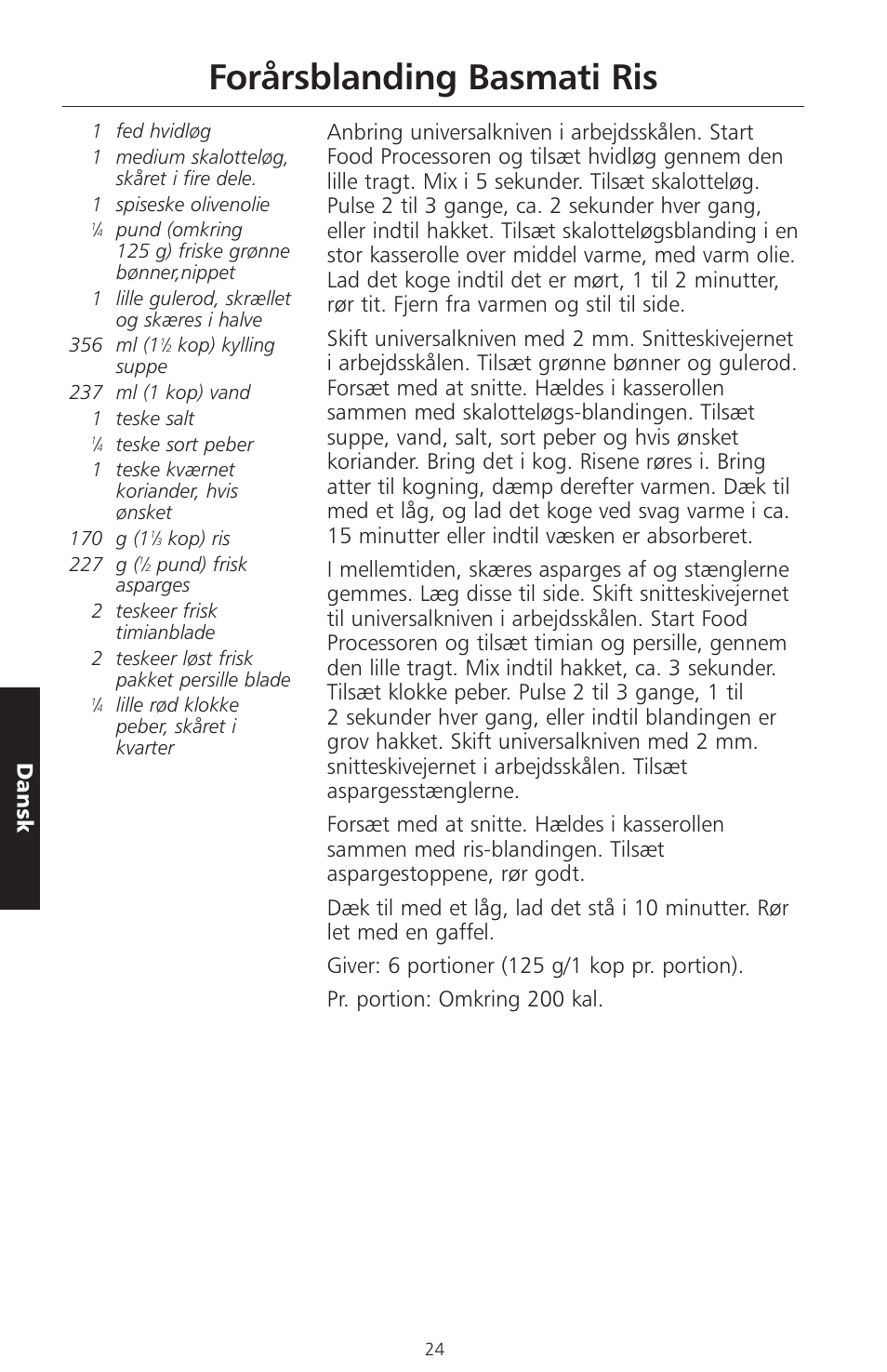 Forårsblanding Basmati Ris

1 fed hvidløg
1 medium skalotteløg, skåret i fire dele.
1 spiseske olivenolie
$\frac{1}{4}$ pund (omkring 125 g) friske grønne bønner,nippet
1 lille gulerod, skrællet og skæres i halve
356 ml ($1\frac{1}{2}$ kop) kylling suppe
237 ml (1 kop) vand
1 teske salt
$\frac{1}{4}$ teske sort peber
1 teske kværnet koriander, hvis ønsket
170 g ($1\frac{1}{3}$ kop) ris
227 g ($\frac{1}{2}$ pund) frisk asparges
2 teskeer frisk timianblade
2 teskeer løst frisk pakket persille blade
$\frac{1}{4}$ lille rød klokke peber, skåret i kvarter

Anbring universalkniven i arbejdsskålen. Start Food Processoren og tilsæt hvidløg gennem den lille tragt. Mix i 5 sekunder. Tilsæt skalotteløg. Pulse 2 til 3 gange, ca. 2 sekunder hver gang, eller indtil hakket. Tilsæt skalotteløgsblanding i en stor kasserolle over middel varme, med varm olie. Lad det koge indtil det er mørt, 1 til 2 minutter, rør tit. Fjern fra varmen og stil til side.

Skift universalkniven med 2 mm. Snitteskivejernet i arbejdsskålen. Tilsæt grønne bønner og gulerod. Forsæt med at snitte. Hældes i kasserollen sammen med skalotteløgs-blandingen. Tilsæt suppe, vand, salt, sort peber og hvis ønsket koriander. Bring det i kog. Risene røres i. Bring atter til kogning, dæmp derefter varmen. Dæk til med et låg, og lad det koge ved svag varme i ca. 15 minutter eller indtil væsken er absorberet.

I mellemtiden, skæres asparges af og stænglerne gemmes. Læg disse til side. Skift snitteskivejernet til universalkniven i arbejdsskålen. Start Food Processoren og tilsæt timian og persille, gennem den lille tragt. Mix indtil hakket, ca. 3 sekunder. Tilsæt klokke peber. Pulse 2 til 3 gange, 1 til 2 sekunder hver gang, eller indtil blandingen er grov hakket. Skift universalkniven med 2 mm. snitteskivejernet i arbejdsskålen. Tilsæt aspargesstænglerne.

Forsæt med at snitte. Hældes i kasserollen sammen med ris-blandingen. Tilsæt aspargestoppene, rør godt.

Dæk til med et låg, lad det stå i 10 minutter. Rør let med en gaffel.

Giver: 6 portioner (125 g/1 kop pr. portion).

Pr. portion: Omkring 200 kal.

Dansk

24